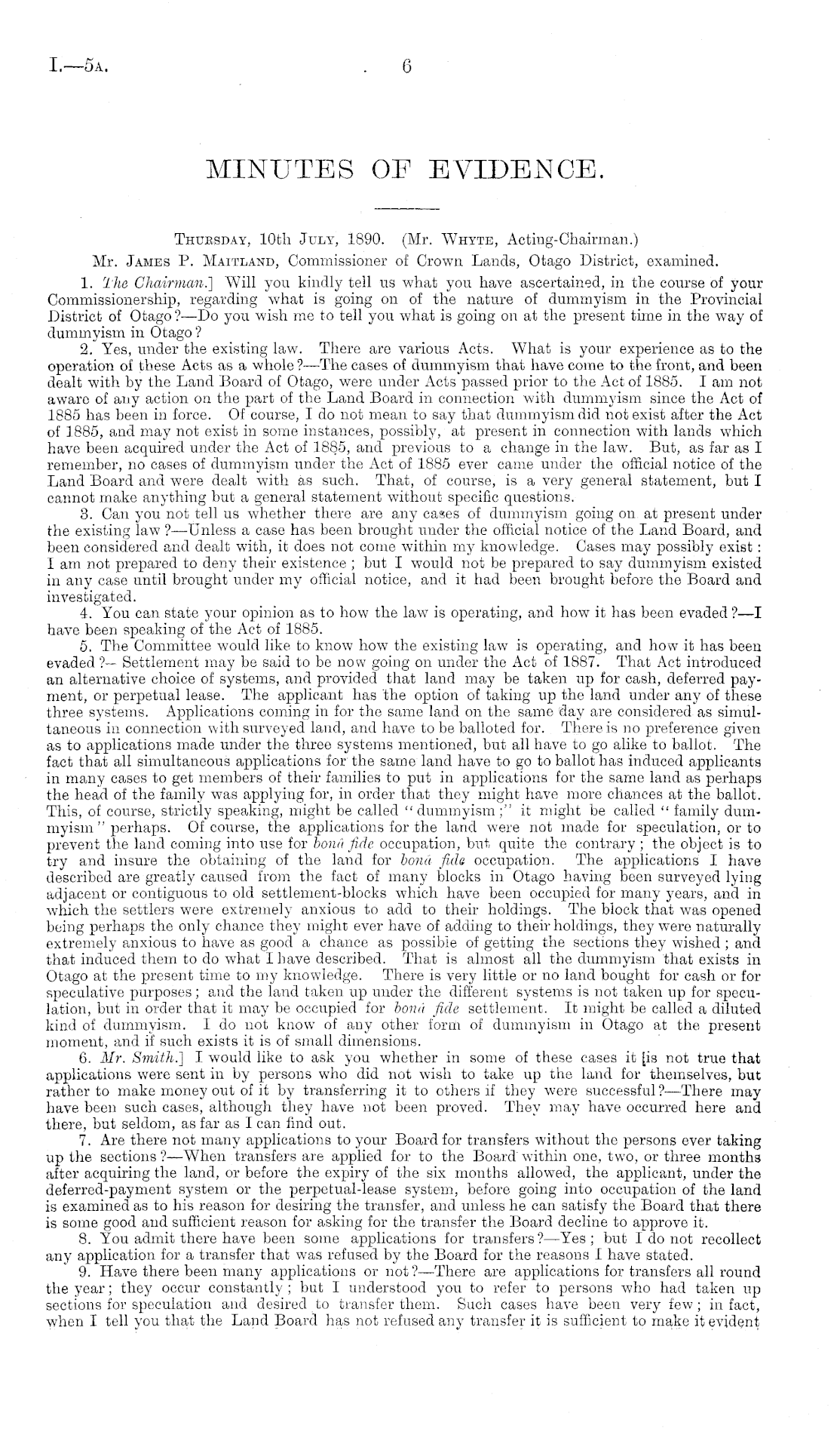 I.—5A. 6

MINUTES OF EVIDENCE.

THURSDAY, 10th JULY, 1890. (Mr. WHYTE, Acting-Chairman.)

Mr. JAMES P. MAITLAND, Commissioner of Crown Lands, Otago District, examined.

1. The Chairman.] Will you kindly tell us what you have ascertained, in the course of your Commissionership, regarding what is going on of the nature of dummyism in the Provincial District of Otago?—Do you wish me to tell you what is going on at the present time in the way of dummyism in Otago?

2. Yes, under the existing law. There are various Acts. What is your experience as to the operation of these Acts as a whole?—The cases of dummyism that have come to the front, and been dealt with by the Land Board of Otago, were under Acts passed prior to the Act of 1885. I am not aware of any action on the part of the Land Board in connection with dummyism since the Act of 1885 has been in force. Of course, I do not mean to say that dummyism did not exist after the Act of 1885, and may not exist in some instances, possibly, at present in connection with lands which have been acquired under the Act of 1885, and previous to a change in the law. But, as far as I remember, no cases of dummyism under the Act of 1885 ever came under the official notice of the Land Board and were dealt with as such. That, of course, is a very general statement, but I cannot make anything but a general statement without specific questions.

3. Can you not tell us whether there are any cases of dummyism going on at present under the existing law?—Unless a case has been brought under the official notice of the Land Board, and been considered and dealt with, it does not come within my knowledge. Cases may possibly exist: I am not prepared to deny their existence; but I would not be prepared to say dummyism existed in any case until brought under my official notice, and it had been brought before the Board and investigated.

4. You can state your opinion as to how the law is operating, and how it has been evaded?—I have been speaking of the Act of 1885.

5. The Committee would like to know how the existing law is operating, and how it has been evaded?—Settlement may be said to be now going on under the Act of 1887. That Act introduced an alternative choice of systems, and provided that land may be taken up for cash, deferred payment, or perpetual lease. The applicant has the option of taking up the land under any of these three systems. Applications coming in for the same land on the same day are considered as simultaneous in connection with surveyed land, and have to be balloted for. There is no preference given as to applications made under the three systems mentioned, but all have to go alike to ballot. The fact that all simultaneous applications for the same land have to go to ballot has induced applicants in many cases to get members of their families to put in applications for the same land as perhaps the head of the family was applying for, in order that they might have more chances at the ballot. This, of course, strictly speaking, might be called "dummyism;" it might be called "family dummyism" perhaps. Of course, the applications for the land were not made for speculation, or to prevent the land coming into use for bonâ fide occupation, but quite the contrary; the object is to try and insure the obtaining of the land for bonâ fide occupation. The applications I have described are greatly caused from the fact of many blocks in Otago having been surveyed lying adjacent or contiguous to old settlement-blocks which have been occupied for many years, and in which the settlers were extremely anxious to add to their holdings. The block that was opened being perhaps the only chance they might ever have of adding to their holdings, they were naturally extremely anxious to have as good a chance as possible of getting the sections they wished; and that induced them to do what I have described. That is almost all the dummyism that exists in Otago at the present time to my knowledge. There is very little or no land bought for cash or for speculative purposes; and the land taken up under the different systems is not taken up for speculation, but in order that it may be occupied for bonâ fide settlement. It might be called a diluted kind of dummyism. I do not know of any other form of dummyism in Otago at the present moment, and if such exists it is of small dimensions.

6. Mr. Smith.] I would like to ask you whether in some of these cases it is not true that applications were sent in by persons who did not wish to take up the land for themselves, but rather to make money out of it by transferring it to others if they were successful?—There may have been such cases, although they have not been proved. They may have occurred here and there, but seldom, as far as I can find out.

7. Are there not many applications to your Board for transfers without the persons ever taking up the sections?—When transfers are applied for to the Board within one, two, or three months after acquiring the land, or before the expiry of the six months allowed, the applicant, under the deferred-payment system or the perpetual-lease system, before going into occupation of the land is examined as to his reason for desiring the transfer, and unless he can satisfy the Board that there is some good and sufficient reason for asking for the transfer the Board decline to approve it.

8. You admit there have been some applications for transfers?—Yes; but I do not recollect any application for a transfer that was refused by the Board for the reasons I have stated.

9. Have there been many applications or not?—There are applications for transfers all round the year; they occur constantly; but I understood you to refer to persons who had taken up sections for speculation and desired to transfer them. Such cases have been very few; in fact, when I tell you that the Land Board has not refused any transfer it is sufficient to make it evident